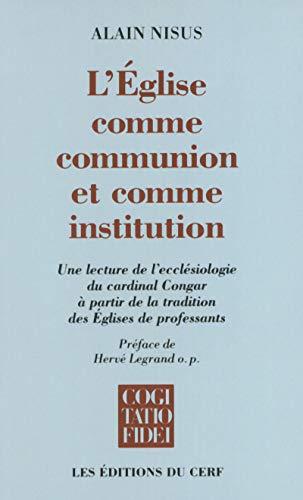 ALAIN NISUS

L'Église comme communion et comme institution

Une lecture de l'ecclésiologie du cardinal Congar à partir de la tradition des Églises de professants

Préface de Hervé Legrand o. p.

COGI TATIO FIDEI

LES ÉDITIONS DU CERF